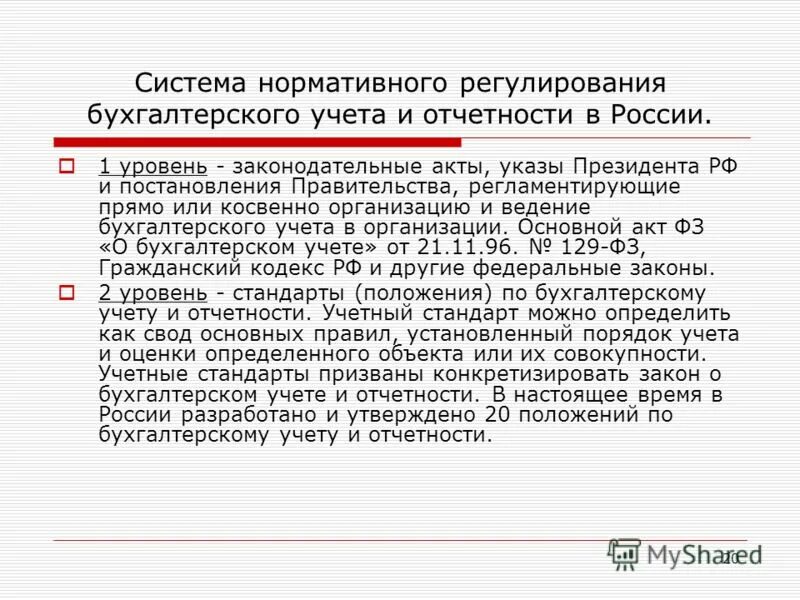 Система нормативного регулирования бухгалтерского учета и отчетности в России.

1 уровень - законодательные акты, указы Президента РФ и постановления Правительства, регламентирующие прямо или косвенно организацию и ведение бухгалтерского учета в организации. Основной акт ФЗ «О бухгалтерском учете» от 21.11.96. № 129-ФЗ, Гражданский кодекс РФ и другие федеральные законы.

2 уровень - стандарты (положения) по бухгалтерскому учету и отчетности. Учетный стандарт можно определить как свод основных правил, установленный порядок учета и оценки определенного объекта или их совокупности. Учетные стандарты призваны конкретизировать закон о бухгалтерском учете и отчетности. В настоящее время в России разработано и утверждено 20 положений по бухгалтерскому учету и отчетности.

MyShared

20